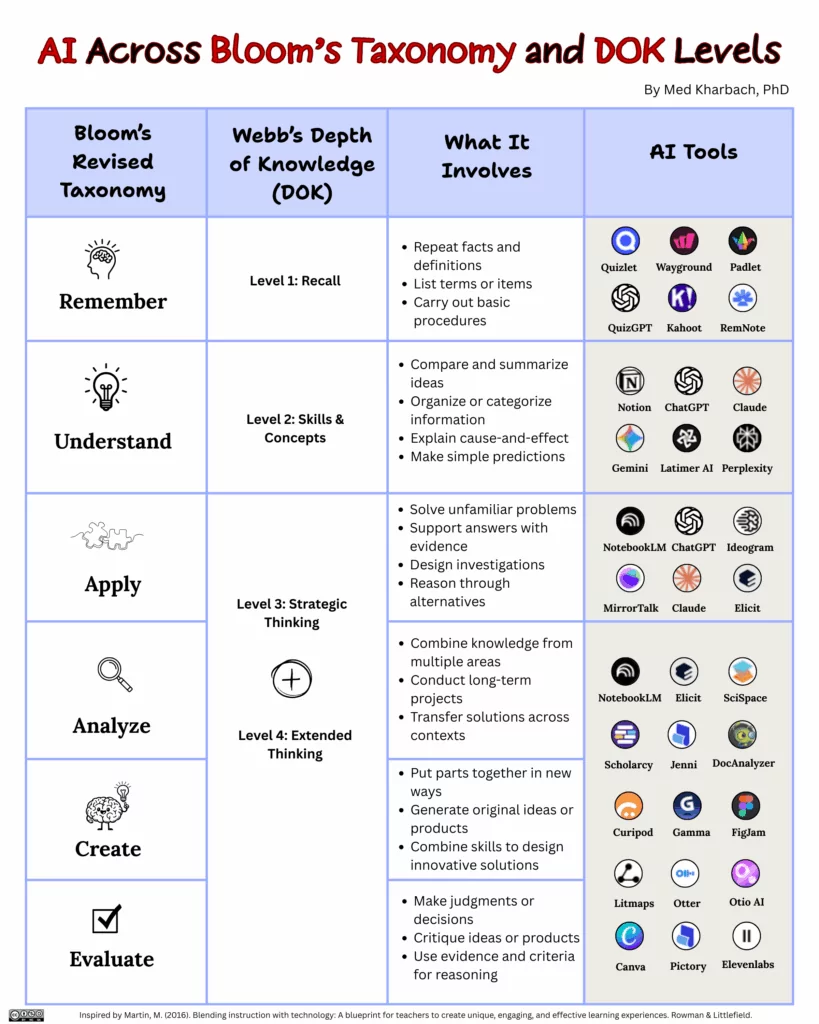 AI Across Bloom's Taxonomy and DOK Levels

By Med Kharbach, PhD

| Bloom's Revised Taxonomy | Webb's Depth of Knowledge (DOK) | What It Involves | AI Tools |
|---|---|---|---|
| Remember | Level 1: Recall | • Repeat facts and definitions • List terms or items • Carry out basic procedures | Quizlet, Wayground, Padlet, QuizGPT, Kahoot, RemNote |
| Understand | Level 2: Skills & Concepts | • Compare and summarize ideas • Organize or categorize information • Explain cause-and-effect • Make simple predictions | Notion, ChatGPT, Claude, Gemini, Latimer AI, Perplexity |
| Apply | Level 3: Strategic Thinking + Level 4: Extended Thinking | • Solve unfamiliar problems • Support answers with evidence • Design investigations • Reason through alternatives | NotebookLM, ChatGPT, Ideogram, MirrorTalk, Claude, Elicit |
| Analyze | | • Combine knowledge from multiple areas • Conduct long-term projects • Transfer solutions across contexts | NotebookLM, Elicit, SciSpace, Scholarcy, Jenni, DocAnalyzer |
| Create | | • Put parts together in new ways • Generate original ideas or products • Combine skills to design innovative solutions | Curipod, Gamma, FigJam |
| Evaluate | | • Make judgments or decisions • Critique ideas or products • Use evidence and criteria for reasoning | Litmaps, Otter, Otio AI, Canva, Pictory, Elevenlabs |

Inspired by Martin, M. (2016). Blending instruction with technology: A blueprint for teachers to create unique, engaging, and effective learning experiences. Rowman & Littlefield.